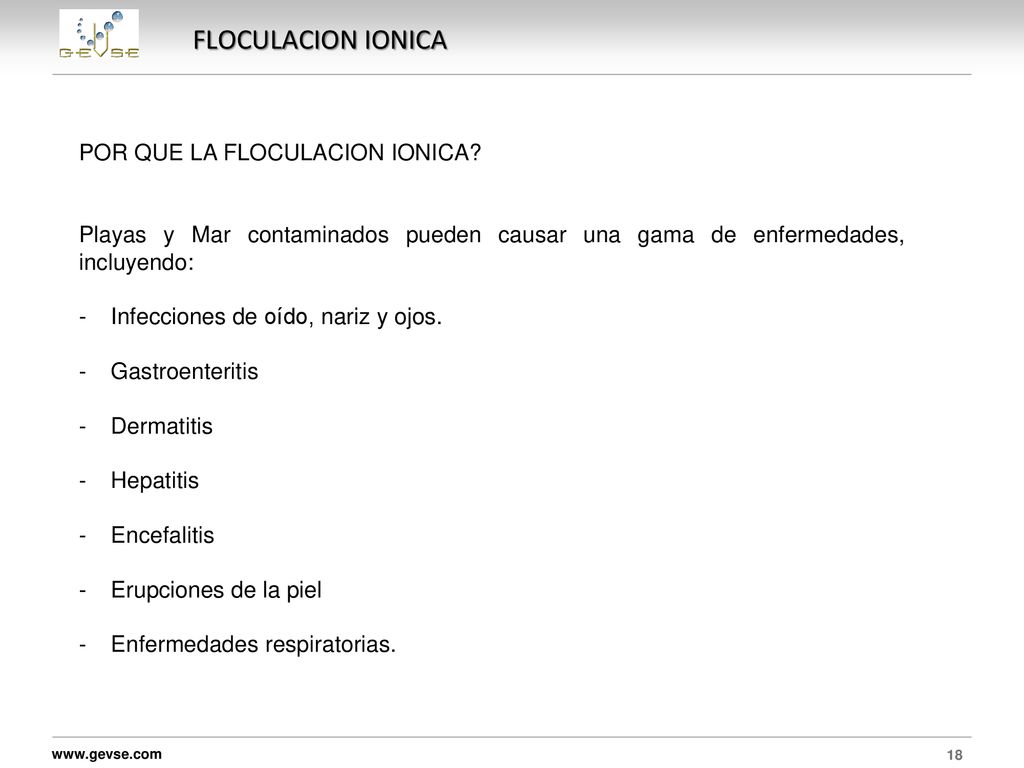 GEVSE

FLOCULACION IONICA

POR QUE LA FLOCULACION IONICA?

Playas y Mar contaminados pueden causar una gama de enfermedades, incluyendo:

- Infecciones de oído, nariz y ojos.

- Gastroenteritis

- Dermatitis

- Hepatitis

- Encefalitis

- Erupciones de la piel

- Enfermedades respiratorias.

www.gevse.com

18